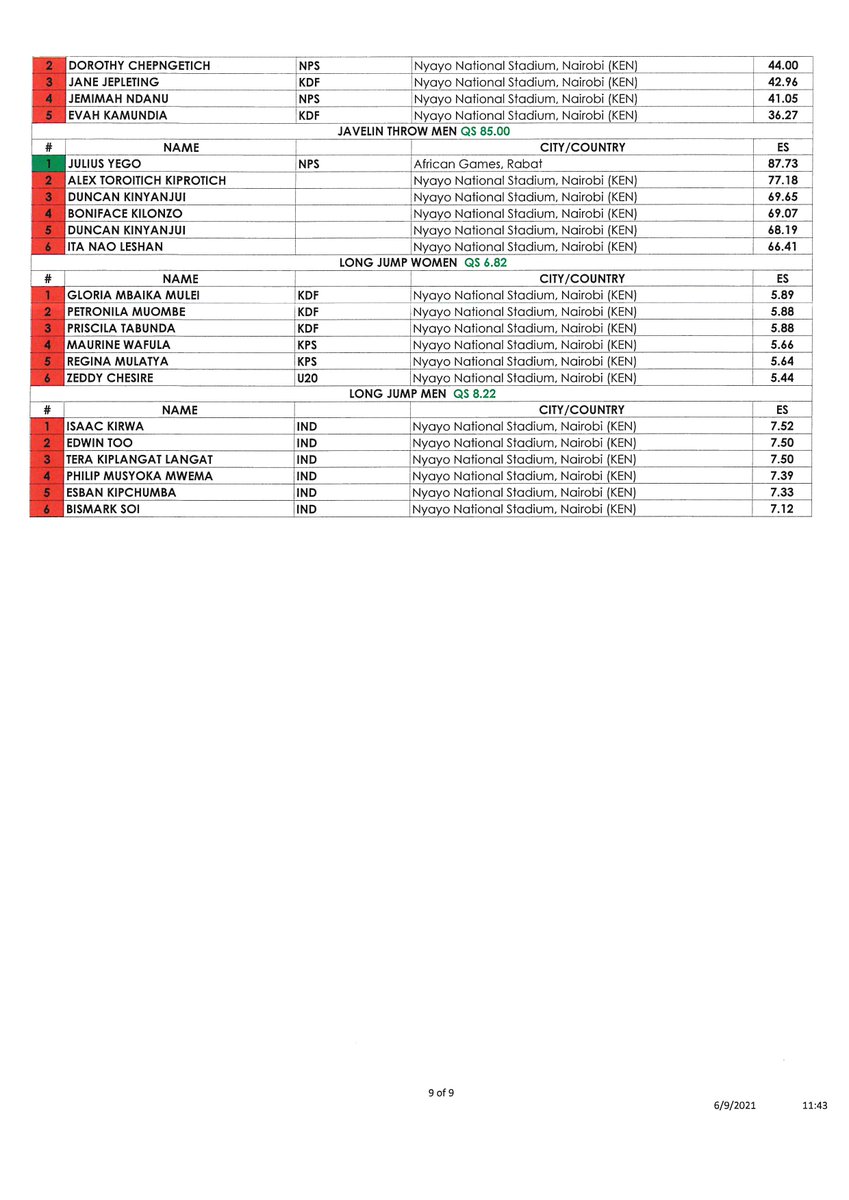 | 2 | DOROTHY CHEPNGETICH | NPS | Nyayo National Stadium, Nairobi (KEN) | 44.00 |
|---|---|---|---|---|
| 3 | JANE JEPLETING | KDF | Nyayo National Stadium, Nairobi (KEN) | 42.96 |
| 4 | JEMIMAH NDANU | NPS | Nyayo National Stadium, Nairobi (KEN) | 41.05 |
| 5 | EVAH KAMUNDIA | KDF | Nyayo National Stadium, Nairobi (KEN) | 36.27 |

JAVELIN THROW MEN QS 85.00

| # | NAME | | CITY/COUNTRY | ES |
|---|---|---|---|---|
| 1 | JULIUS YEGO | NPS | African Games, Rabat | 87.73 |
| 2 | ALEX TOROITICH KIPROTICH | | Nyayo National Stadium, Nairobi (KEN) | 77.18 |
| 3 | DUNCAN KINYANJUI | | Nyayo National Stadium, Nairobi (KEN) | 69.65 |
| 4 | BONIFACE KILONZO | | Nyayo National Stadium, Nairobi (KEN) | 69.07 |
| 5 | DUNCAN KINYANJUI | | Nyayo National Stadium, Nairobi (KEN) | 68.19 |
| 6 | ITA NAO LESHAN | | Nyayo National Stadium, Nairobi (KEN) | 66.41 |

LONG JUMP WOMEN QS 6.82

| # | NAME | | CITY/COUNTRY | ES |
|---|---|---|---|---|
| 1 | GLORIA MBAIKA MULEI | KDF | Nyayo National Stadium, Nairobi (KEN) | 5.89 |
| 2 | PETRONILA MUOMBE | KDF | Nyayo National Stadium, Nairobi (KEN) | 5.88 |
| 3 | PRISCILA TABUNDA | KDF | Nyayo National Stadium, Nairobi (KEN) | 5.88 |
| 4 | MAURINE WAFULA | KPS | Nyayo National Stadium, Nairobi (KEN) | 5.66 |
| 5 | REGINA MULATYA | KPS | Nyayo National Stadium, Nairobi (KEN) | 5.64 |
| 6 | ZEDDY CHESIRE | U20 | Nyayo National Stadium, Nairobi (KEN) | 5.44 |

LONG JUMP MEN QS 8.22

| # | NAME | | CITY/COUNTRY | ES |
|---|---|---|---|---|
| 1 | ISAAC KIRWA | IND | Nyayo National Stadium, Nairobi (KEN) | 7.52 |
| 2 | EDWIN TOO | IND | Nyayo National Stadium, Nairobi (KEN) | 7.50 |
| 3 | TERA KIPLANGAT LANGAT | IND | Nyayo National Stadium, Nairobi (KEN) | 7.50 |
| 4 | PHILIP MUSYOKA MWEMA | IND | Nyayo National Stadium, Nairobi (KEN) | 7.39 |
| 5 | ESBAN KIPCHUMBA | IND | Nyayo National Stadium, Nairobi (KEN) | 7.33 |
| 6 | BISMARK SOI | IND | Nyayo National Stadium, Nairobi (KEN) | 7.12 |

9 of 9

6/9/2021 11:43